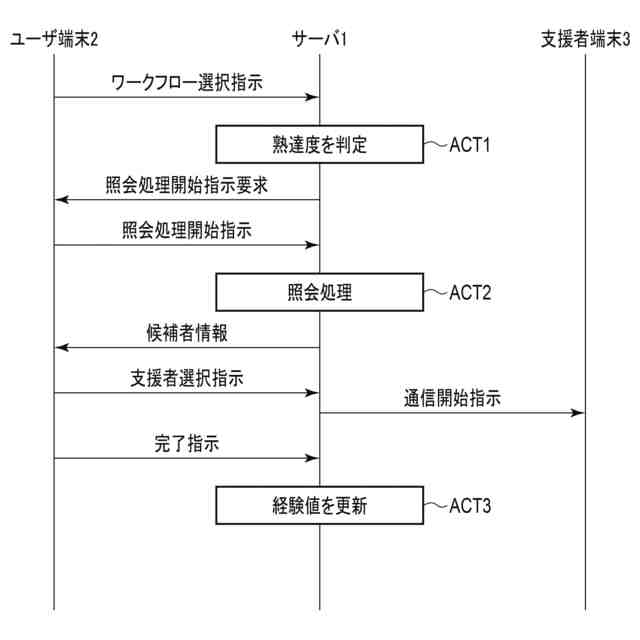 ユーザ端末2

サーバ1

支援者端末3

ワークフロー選択指示

熟達度を判定

ACT1

照会処理開始指示要求

照会処理開始指示

照会処理

ACT2

候補者情報

支援者選択指示

通信開始指示

完了指示

経験値を更新

ACT3